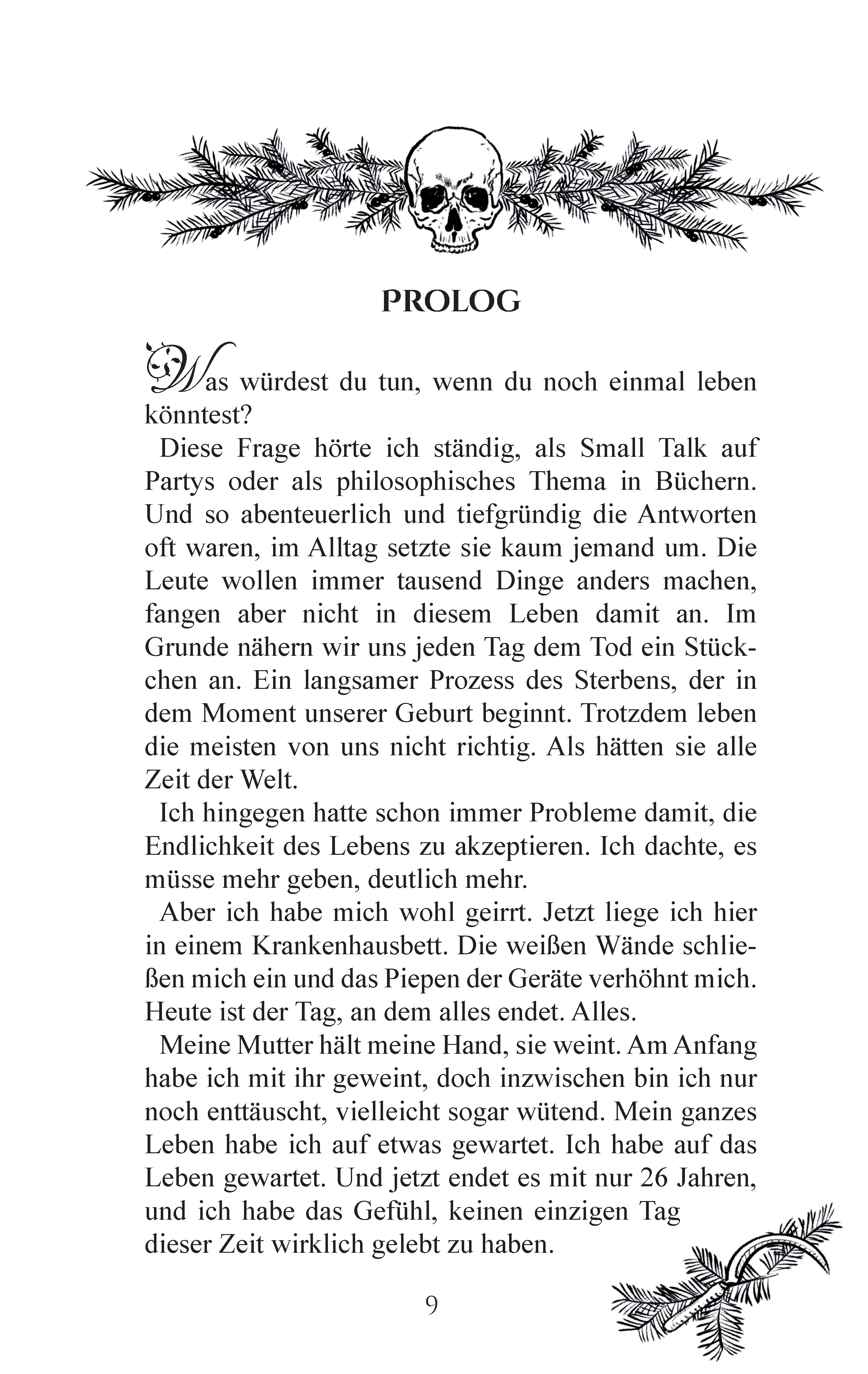 PROLOG

Was würdest du tun, wenn du noch einmal leben könntest?

Diese Frage hörte ich ständig, als Small Talk auf Partys oder als philosophisches Thema in Büchern. Und so abenteuerlich und tiefgründig die Antworten oft waren, im Alltag setzte sie kaum jemand um. Die Leute wollen immer tausend Dinge anders machen, fangen aber nicht in diesem Leben damit an. Im Grunde nähern wir uns jeden Tag dem Tod ein Stückchen an. Ein langsamer Prozess des Sterbens, der in dem Moment unserer Geburt beginnt. Trotzdem leben die meisten von uns nicht richtig. Als hätten sie alle Zeit der Welt.

Ich hingegen hatte schon immer Probleme damit, die Endlichkeit des Lebens zu akzeptieren. Ich dachte, es müsse mehr geben, deutlich mehr.

Aber ich habe mich wohl geirrt. Jetzt liege ich hier in einem Krankenhausbett. Die weißen Wände schließen mich ein und das Piepen der Geräte verhöhnt mich. Heute ist der Tag, an dem alles endet. Alles.

Meine Mutter hält meine Hand, sie weint. Am Anfang habe ich mit ihr geweint, doch inzwischen bin ich nur noch enttäuscht, vielleicht sogar wütend. Mein ganzes Leben habe ich auf etwas gewartet. Ich habe auf das Leben gewartet. Und jetzt endet es mit nur 26 Jahren, und ich habe das Gefühl, keinen einzigen Tag dieser Zeit wirklich gelebt zu haben.

9